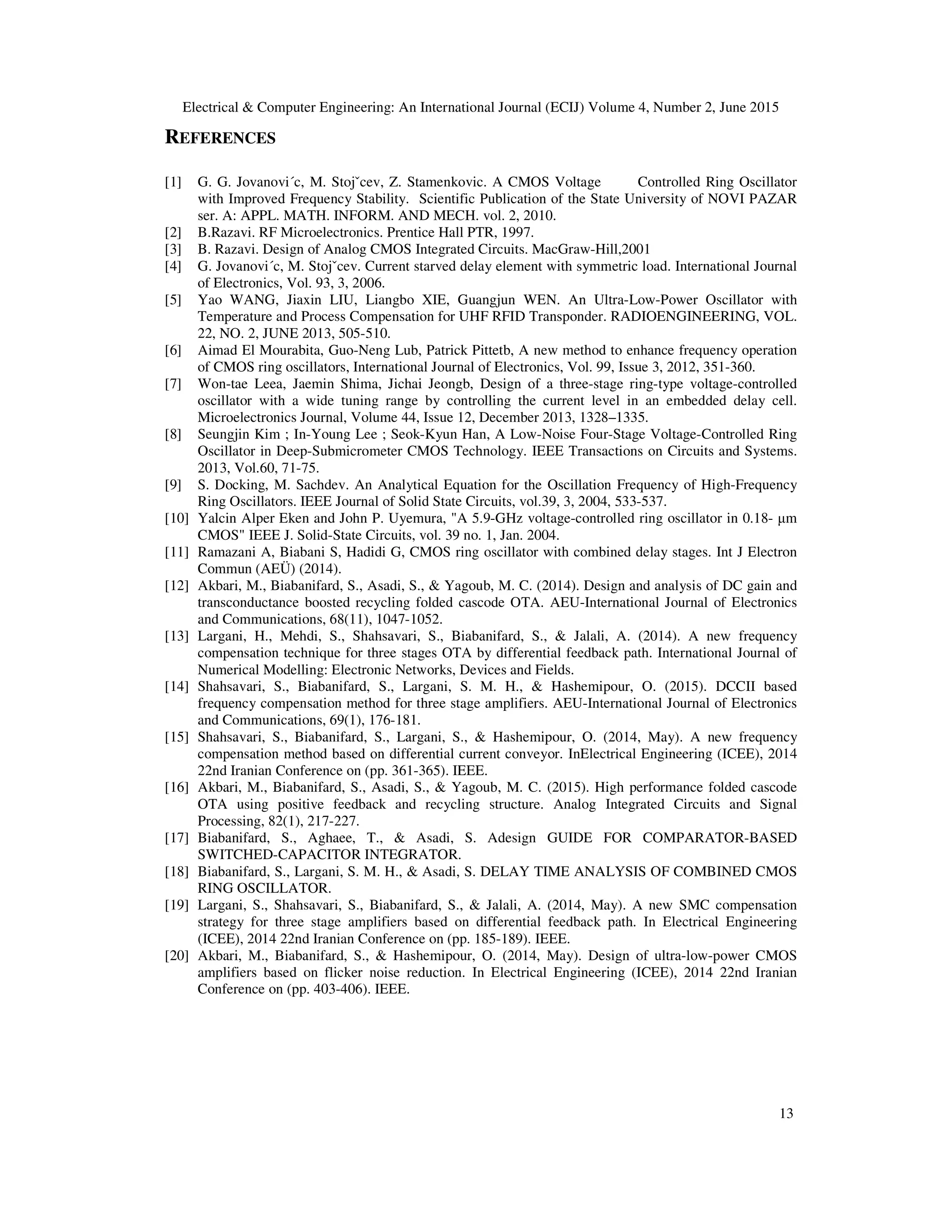 Electrical & Computer Engineering: An International Journal (ECIJ) Volume 4, Number 2, June 2015

REFERENCES

[1] G. G. Jovanovi´c, M. Stojˇcev, Z. Stamenkovic. A CMOS Voltage Controlled Ring Oscillator with Improved Frequency Stability. Scientific Publication of the State University of NOVI PAZAR ser. A: APPL. MATH. INFORM. AND MECH. vol. 2, 2010.
[2] B.Razavi. RF Microelectronics. Prentice Hall PTR, 1997.
[3] B. Razavi. Design of Analog CMOS Integrated Circuits. MacGraw-Hill,2001
[4] G. Jovanovi´c, M. Stojˇcev. Current starved delay element with symmetric load. International Journal of Electronics, Vol. 93, 3, 2006.
[5] Yao WANG, Jiaxin LIU, Liangbo XIE, Guangjun WEN. An Ultra-Low-Power Oscillator with Temperature and Process Compensation for UHF RFID Transponder. RADIOENGINEERING, VOL. 22, NO. 2, JUNE 2013, 505-510.
[6] Aimad El Mourabita, Guo-Neng Lub, Patrick Pittetb, A new method to enhance frequency operation of CMOS ring oscillators, International Journal of Electronics, Vol. 99, Issue 3, 2012, 351-360.
[7] Won-tae Leea, Jaemin Shima, Jichai Jeongb, Design of a three-stage ring-type voltage-controlled oscillator with a wide tuning range by controlling the current level in an embedded delay cell. Microelectronics Journal, Volume 44, Issue 12, December 2013, 1328–1335.
[8] Seungjin Kim ; In-Young Lee ; Seok-Kyun Han, A Low-Noise Four-Stage Voltage-Controlled Ring Oscillator in Deep-Submicrometer CMOS Technology. IEEE Transactions on Circuits and Systems. 2013, Vol.60, 71-75.
[9] S. Docking, M. Sachdev. An Analytical Equation for the Oscillation Frequency of High-Frequency Ring Oscillators. IEEE Journal of Solid State Circuits, vol.39, 3, 2004, 533-537.
[10] Yalcin Alper Eken and John P. Uyemura, "A 5.9-GHz voltage-controlled ring oscillator in 0.18- µm CMOS" IEEE J. Solid-State Circuits, vol. 39 no. 1, Jan. 2004.
[11] Ramazani A, Biabani S, Hadidi G, CMOS ring oscillator with combined delay stages. Int J Electron Commun (AEÜ) (2014).
[12] Akbari, M., Biabanifard, S., Asadi, S., & Yagoub, M. C. (2014). Design and analysis of DC gain and transconductance boosted recycling folded cascode OTA. AEU-International Journal of Electronics and Communications, 68(11), 1047-1052.
[13] Largani, H., Mehdi, S., Shahsavari, S., Biabanifard, S., & Jalali, A. (2014). A new frequency compensation technique for three stages OTA by differential feedback path. International Journal of Numerical Modelling: Electronic Networks, Devices and Fields.
[14] Shahsavari, S., Biabanifard, S., Largani, S. M. H., & Hashemipour, O. (2015). DCCII based frequency compensation method for three stage amplifiers. AEU-International Journal of Electronics and Communications, 69(1), 176-181.
[15] Shahsavari, S., Biabanifard, S., Largani, S., & Hashemipour, O. (2014, May). A new frequency compensation method based on differential current conveyor. InElectrical Engineering (ICEE), 2014 22nd Iranian Conference on (pp. 361-365). IEEE.
[16] Akbari, M., Biabanifard, S., Asadi, S., & Yagoub, M. C. (2015). High performance folded cascode OTA using positive feedback and recycling structure. Analog Integrated Circuits and Signal Processing, 82(1), 217-227.
[17] Biabanifard, S., Aghaee, T., & Asadi, S. Adesign GUIDE FOR COMPARATOR-BASED SWITCHED-CAPACITOR INTEGRATOR.
[18] Biabanifard, S., Largani, S. M. H., & Asadi, S. DELAY TIME ANALYSIS OF COMBINED CMOS RING OSCILLATOR.
[19] Largani, S., Shahsavari, S., Biabanifard, S., & Jalali, A. (2014, May). A new SMC compensation strategy for three stage amplifiers based on differential feedback path. In Electrical Engineering (ICEE), 2014 22nd Iranian Conference on (pp. 185-189). IEEE.
[20] Akbari, M., Biabanifard, S., & Hashemipour, O. (2014, May). Design of ultra-low-power CMOS amplifiers based on flicker noise reduction. In Electrical Engineering (ICEE), 2014 22nd Iranian Conference on (pp. 403-406). IEEE.

13